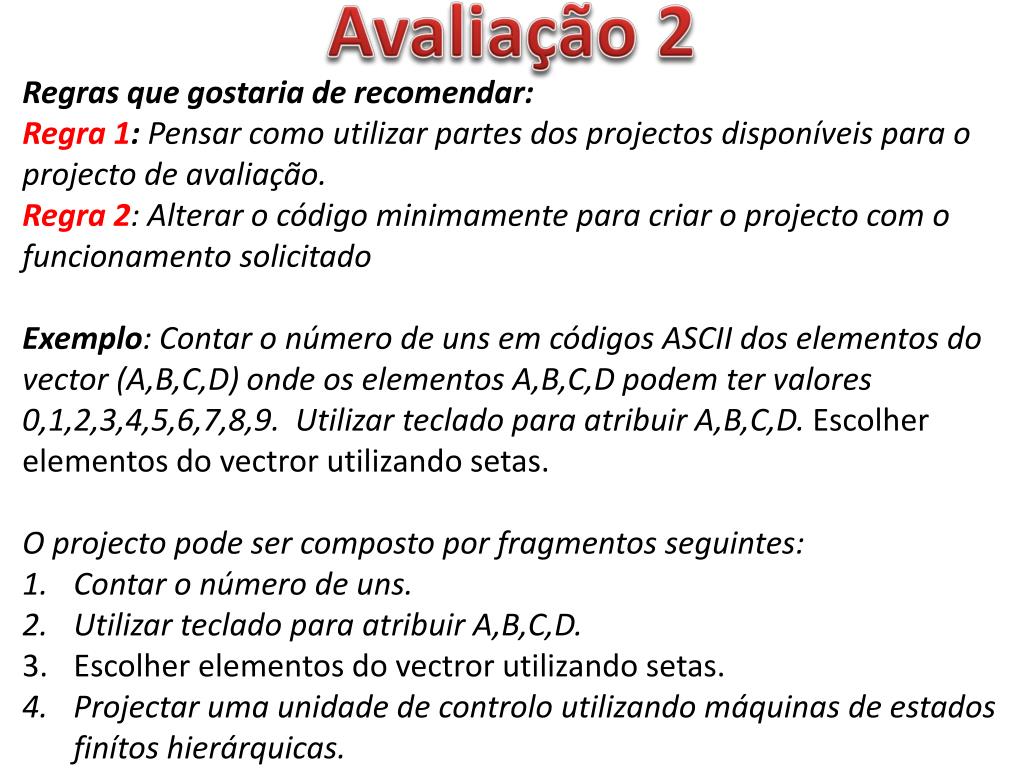 Avaliação 2

Regras que gostaria de recomendar:
Regra 1: Pensar como utilizar partes dos projectos disponíveis para o projecto de avaliação.
Regra 2: Alterar o código minimamente para criar o projecto com o funcionamento solicitado

Exemplo: Contar o número de uns em códigos ASCII dos elementos do vector (A,B,C,D) onde os elementos A,B,C,D podem ter valores 0,1,2,3,4,5,6,7,8,9. Utilizar teclado para atribuir A,B,C,D. Escolher elementos do vectror utilizando setas.

O projecto pode ser composto por fragmentos seguintes:
1. Contar o número de uns.
2. Utilizar teclado para atribuir A,B,C,D.
3. Escolher elementos do vectror utilizando setas.
4. Projectar uma unidade de controlo utilizando máquinas de estados finítos hierárquicas.